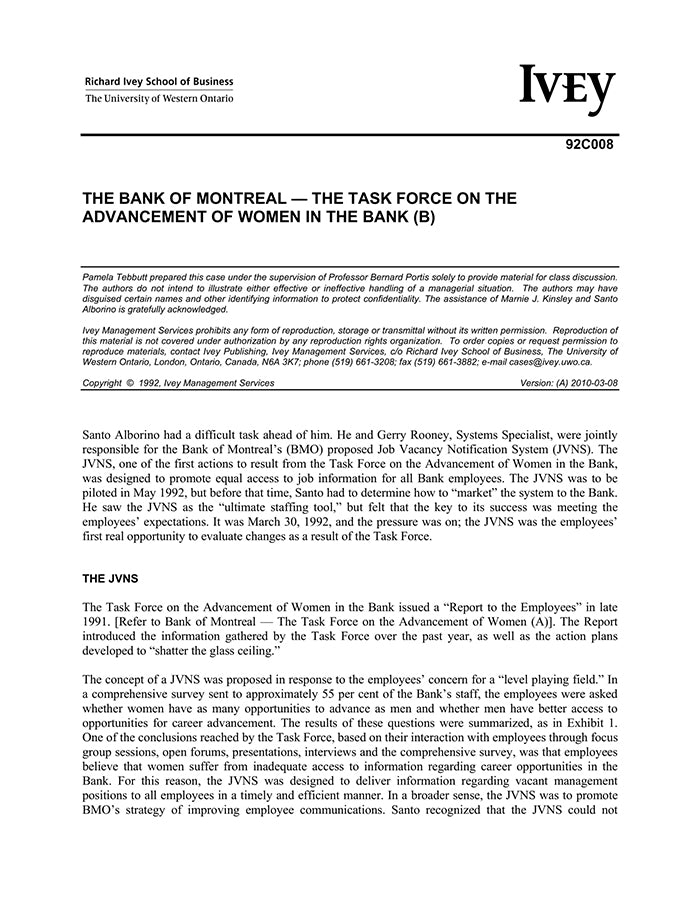 Richard Ivey School of Business
The University of Western Ontario

IVEY

92C008

THE BANK OF MONTREAL — THE TASK FORCE ON THE ADVANCEMENT OF WOMEN IN THE BANK (B)

Pamela Tebbutt prepared this case under the supervision of Professor Bernard Portis solely to provide material for class discussion. The authors do not intend to illustrate either effective or ineffective handling of a managerial situation. The authors may have disguised certain names and other identifying information to protect confidentiality. The assistance of Marnie J. Kinsley and Santo Alborino is gratefully acknowledged.

Ivey Management Services prohibits any form of reproduction, storage or transmittal without its written permission. Reproduction of this material is not covered under authorization by any reproduction rights organization. To order copies or request permission to reproduce materials, contact Ivey Publishing, Ivey Management Services, c/o Richard Ivey School of Business, The University of Western Ontario, London, Ontario, Canada, N6A 3K7; phone (519) 661-3208; fax (519) 661-3882; e-mail cases@ivey.uwo.ca.

Copyright © 1992, Ivey Management Services Version: (A) 2010-03-08

Santo Alborino had a difficult task ahead of him. He and Gerry Rooney, Systems Specialist, were jointly responsible for the Bank of Montreal's (BMO) proposed Job Vacancy Notification System (JVNS). The JVNS, one of the first actions to result from the Task Force on the Advancement of Women in the Bank, was designed to promote equal access to job information for all Bank employees. The JVNS was to be piloted in May 1992, but before that time, Santo had to determine how to "market" the system to the Bank. He saw the JVNS as the "ultimate staffing tool," but felt that the key to its success was meeting the employees' expectations. It was March 30, 1992, and the pressure was on; the JVNS was the employees' first real opportunity to evaluate changes as a result of the Task Force.

THE JVNS

The Task Force on the Advancement of Women in the Bank issued a "Report to the Employees" in late 1991. [Refer to Bank of Montreal — The Task Force on the Advancement of Women (A)]. The Report introduced the information gathered by the Task Force over the past year, as well as the action plans developed to "shatter the glass ceiling."

The concept of a JVNS was proposed in response to the employees' concern for a "level playing field." In a comprehensive survey sent to approximately 55 per cent of the Bank's staff, the employees were asked whether women have as many opportunities to advance as men and whether men have better access to opportunities for career advancement. The results of these questions were summarized, as in Exhibit 1. One of the conclusions reached by the Task Force, based on their interaction with employees through focus group sessions, open forums, presentations, interviews and the comprehensive survey, was that employees believe that women suffer from inadequate access to information regarding career opportunities in the Bank. For this reason, the JVNS was designed to deliver information regarding vacant management positions to all employees in a timely and efficient manner. In a broader sense, the JVNS was to promote BMO's strategy of improving employee communications. Santo recognized that the JVNS could not